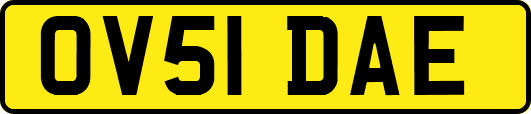 OV51 DAE